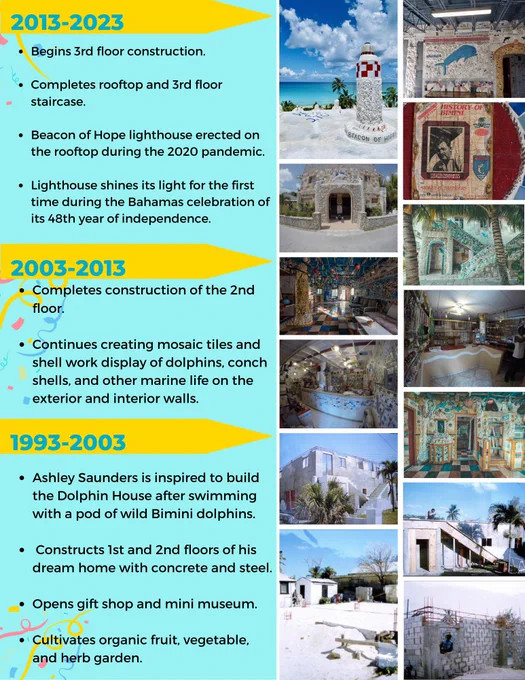 2013-2023

• Begins 3rd floor construction.

• Completes rooftop and 3rd floor staircase.

• Beacon of Hope lighthouse erected on the rooftop during the 2020 pandemic.

• Lighthouse shines its light for the first time during the Bahamas celebration of its 48th year of independence.

2003-2013

• Completes construction of the 2nd floor.

• Continues creating mosaic tiles and shell work display of dolphins, conch shells, and other marine life on the exterior and interior walls.

1993-2003

• Ashley Saunders is inspired to build the Dolphin House after swimming with a pod of wild Bimini dolphins.

• Constructs 1st and 2nd floors of his dream home with concrete and steel.

• Opens gift shop and mini museum.

• Cultivates organic fruit, vegetable, and herb garden.

BEACON OF HOPE

HISTORY OF BIMINI